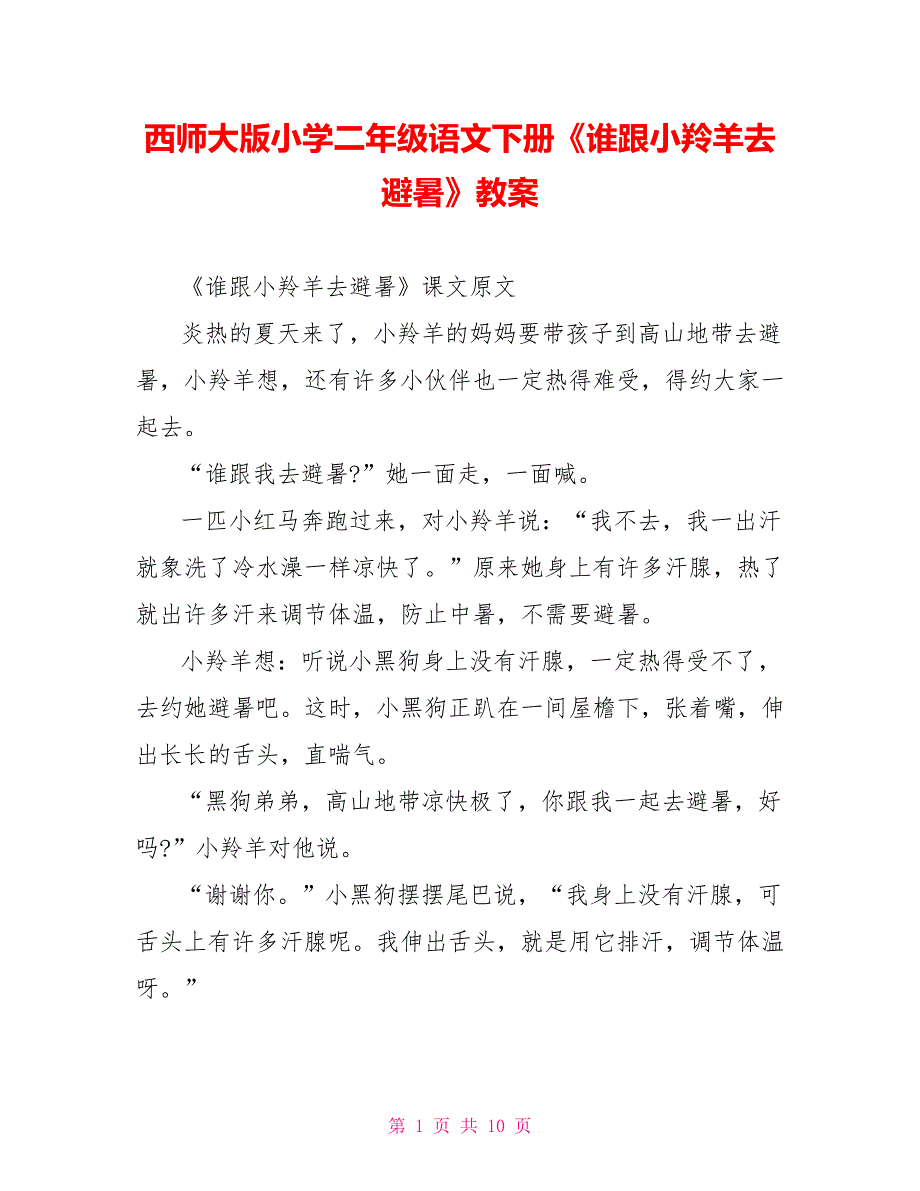 西师大版小学二年级语文下册《谁跟小羚羊去避暑》教案

《谁跟小羚羊去避暑》课文原文

炎热的夏天来了，小羚羊的妈妈要带孩子到高山地带去避暑，小羚羊想，还有许多小伙伴也一定热得难受，得约大家一起去。

“谁跟我去避暑?”她一面走，一面喊。

一匹小红马奔跑过来，对小羚羊说：“我不去，我一出汗就象洗了冷水澡一样凉快了。”原来她身上有许多汗腺，热了就出许多汗来调节体温，防止中暑，不需要避暑。

小羚羊想：听说小黑狗身上没有汗腺，一定热得受不了，去约她避暑吧。这时，小黑狗正趴在一间屋檐下，张着嘴，伸出长长的舌头，直喘气。

“黑狗弟弟，高山地带凉快极了，你跟我一起去避暑，好吗?”小羚羊对他说。

“谢谢你。”小黑狗摆摆尾巴说，“我身上没有汗腺，可舌头上有许多汗腺呢。我伸出舌头，就是用它排汗，调节体温呀。”

第 1 页 共 10 页